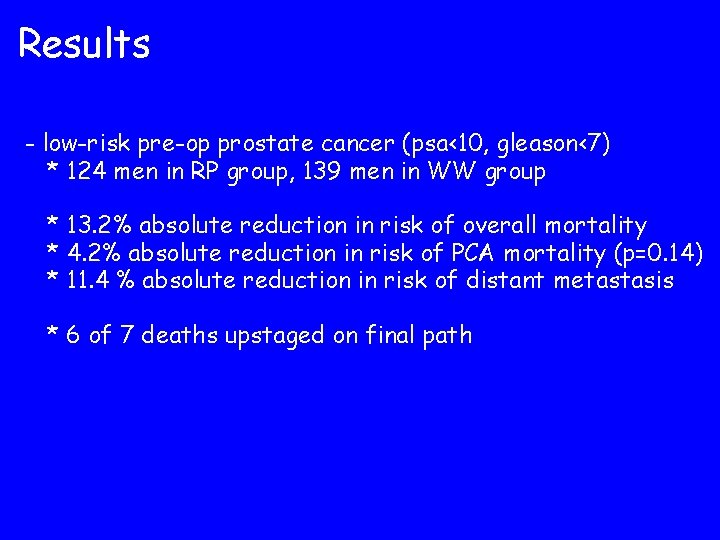 Results

- low-risk pre-op prostate cancer (psa<10, gleason<7)
* 124 men in RP group, 139 men in WW group

* 13.2% absolute reduction in risk of overall mortality
* 4.2% absolute reduction in risk of PCA mortality (p=0.14)
* 11.4 % absolute reduction in risk of distant metastasis

* 6 of 7 deaths upstaged on final path